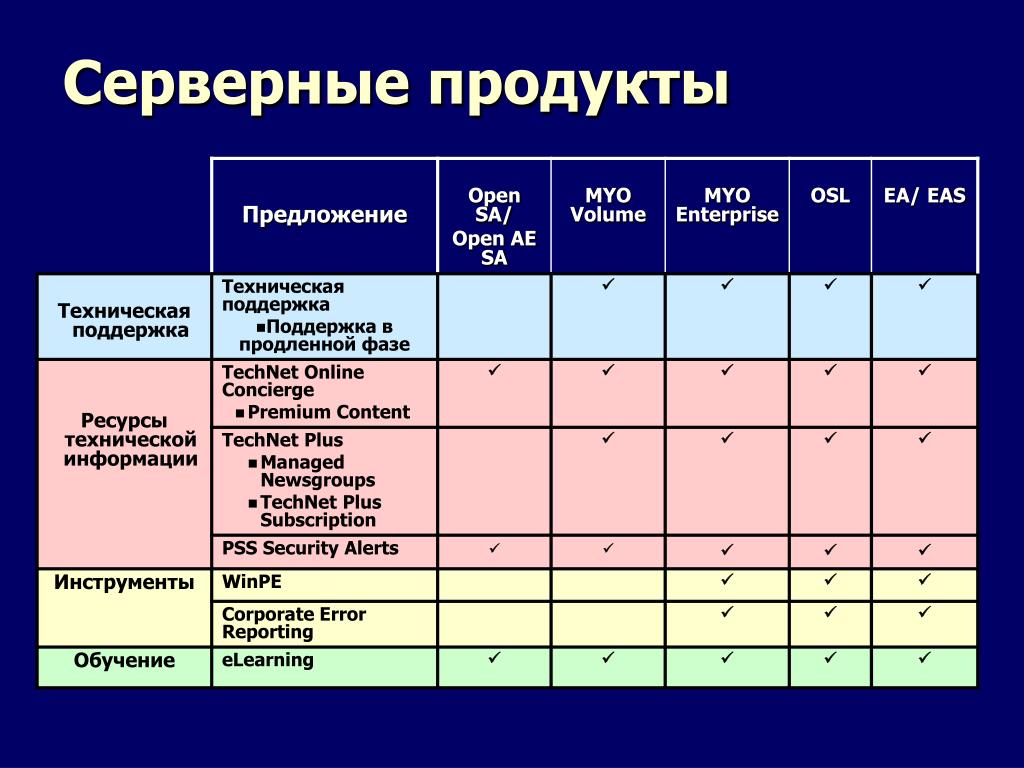 Серверные продукты

| | Предложение | Open SA/ Open AE SA | MYO Volume | MYO Enterprise | OSL | EA/ EAS |
|---|---|---|---|---|---|---|
| Техническая поддержка | Техническая поддержка ▪Поддержка в продленной фазе | | ✓ | ✓ | ✓ | ✓ |
| Ресурсы технической информации | TechNet Online Concierge ▪Premium Content | ✓ | ✓ | ✓ | ✓ | ✓ |
| | TechNet Plus ▪Managed Newsgroups ▪TechNet Plus Subscription | | ✓ | ✓ | ✓ | ✓ |
| | PSS Security Alerts | ✓ | ✓ | ✓ | ✓ | ✓ |
| Инструменты | WinPE | | | ✓ | ✓ | ✓ |
| | Corporate Error Reporting | | | ✓ | ✓ | ✓ |
| Обучение | eLearning | ✓ | ✓ | ✓ | ✓ | ✓ |